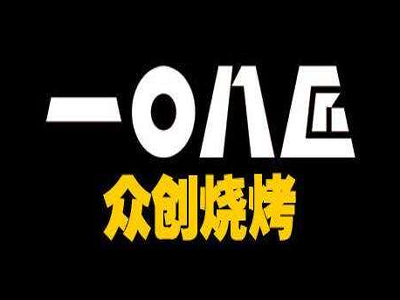 一〇八匠
众创烧烤